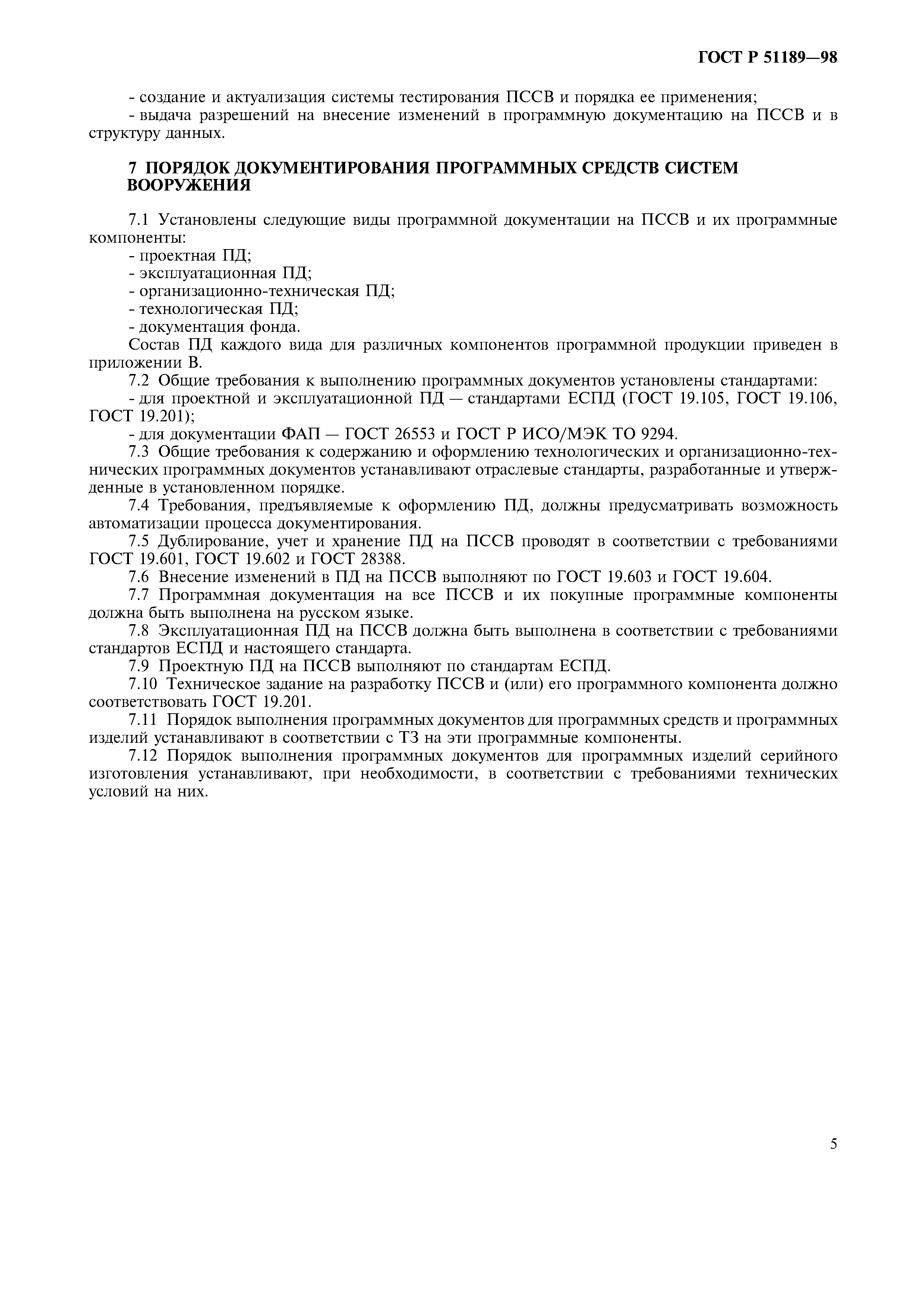 ГОСТ Р 51189—98

- создание и актуализация системы тестирования ПССВ и порядка ее применения;
- выдача разрешений на внесение изменений в программную документацию на ПССВ и в структуру данных.

7 ПОРЯДОК ДОКУМЕНТИРОВАНИЯ ПРОГРАММНЫХ СРЕДСТВ СИСТЕМ ВООРУЖЕНИЯ

7.1 Установлены следующие виды программной документации на ПССВ и их программные компоненты:
- проектная ПД;
- эксплуатационная ПД;
- организационно-техническая ПД;
- технологическая ПД;
- документация фонда.
Состав ПД каждого вида для различных компонентов программной продукции приведен в приложении В.
7.2 Общие требования к выполнению программных документов установлены стандартами:
- для проектной и эксплуатационной ПД — стандартами ЕСПД (ГОСТ 19.105, ГОСТ 19.106, ГОСТ 19.201);
- для документации ФАП — ГОСТ 26553 и ГОСТ Р ИСО/МЭК ТО 9294.
7.3 Общие требования к содержанию и оформлению технологических и организационно-технических программных документов устанавливают отраслевые стандарты, разработанные и утвержденные в установленном порядке.
7.4 Требования, предъявляемые к оформлению ПД, должны предусматривать возможность автоматизации процесса документирования.
7.5 Дублирование, учет и хранение ПД на ПССВ проводят в соответствии с требованиями ГОСТ 19.601, ГОСТ 19.602 и ГОСТ 28388.
7.6 Внесение изменений в ПД на ПССВ выполняют по ГОСТ 19.603 и ГОСТ 19.604.
7.7 Программная документация на все ПССВ и их покупные программные компоненты должна быть выполнена на русском языке.
7.8 Эксплуатационная ПД на ПССВ должна быть выполнена в соответствии с требованиями стандартов ЕСПД и настоящего стандарта.
7.9 Проектную ПД на ПССВ выполняют по стандартам ЕСПД.
7.10 Техническое задание на разработку ПССВ и (или) его программного компонента должно соответствовать ГОСТ 19.201.
7.11 Порядок выполнения программных документов для программных средств и программных изделий устанавливают в соответствии с ТЗ на эти программные компоненты.
7.12 Порядок выполнения программных документов для программных изделий серийного изготовления устанавливают, при необходимости, в соответствии с требованиями технических условий на них.

5